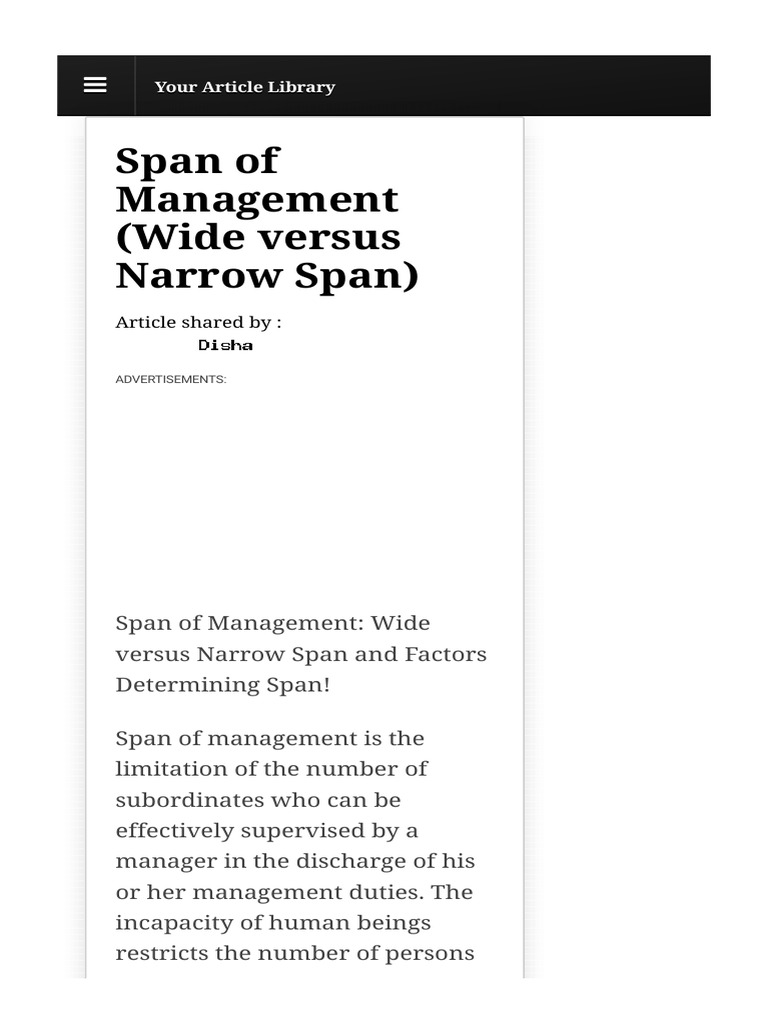 Your Article Library

Span of Management (Wide versus Narrow Span)

Article shared by :
Disha

ADVERTISEMENTS:

Span of Management: Wide versus Narrow Span and Factors Determining Span!

Span of management is the limitation of the number of subordinates who can be effectively supervised by a manager in the discharge of his or her management duties. The incapacity of human beings restricts the number of persons